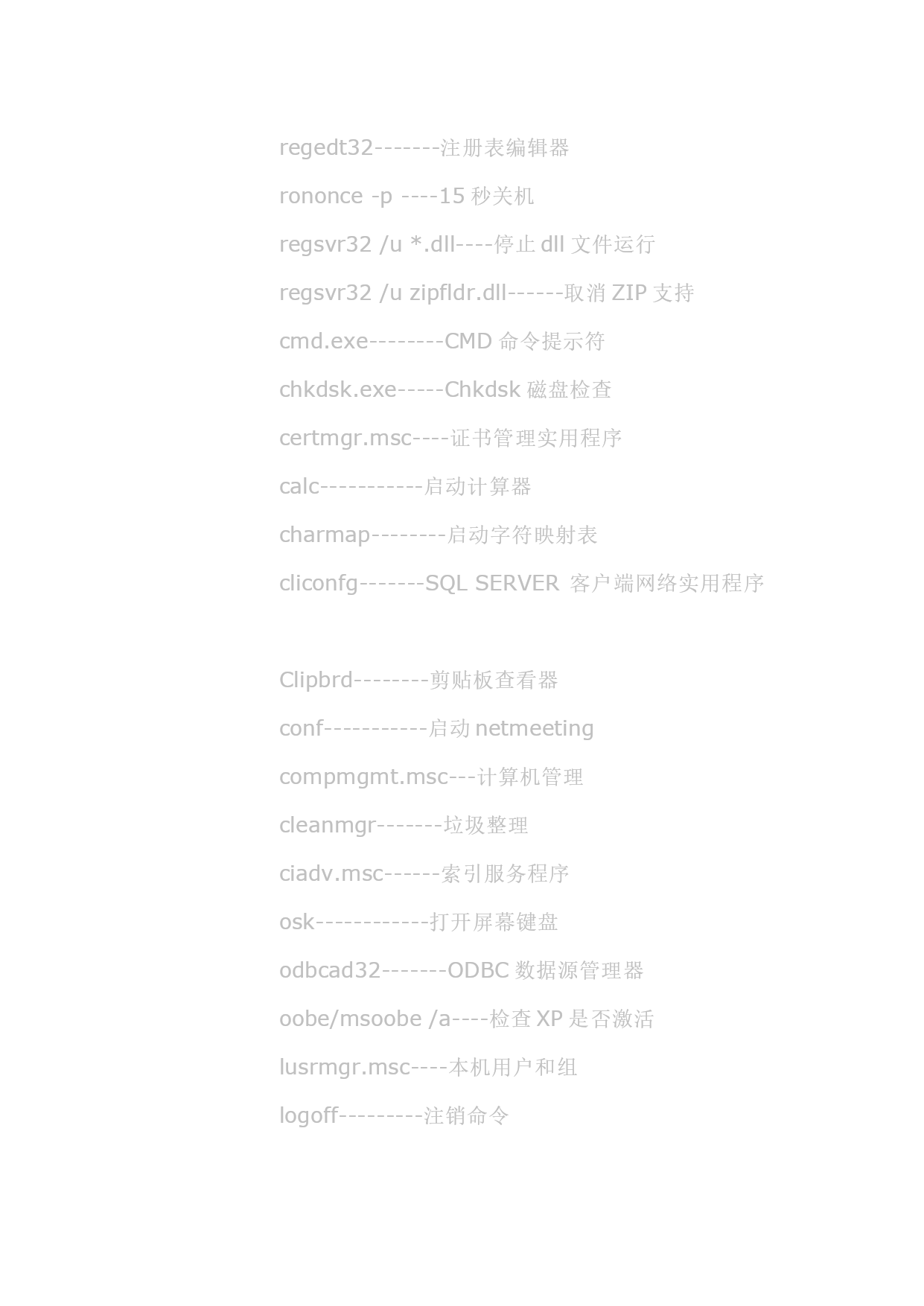 regedt32-------注册表编辑器

rononce -p ----15 秒关机

regsvr32 /u *.dll----停止 dll 文件运行

regsvr32 /u zipfldr.dll------取消 ZIP 支持

cmd.exe--------CMD 命令提示符

chkdsk.exe-----Chkdsk 磁盘检查

certmgr.msc----证书管理实用程序

calc-----------启动计算器

charmap--------启动字符映射表

cliconfg-------SQL SERVER 客户端网络实用程序

Clipbrd--------剪贴板查看器

conf-----------启动 netmeeting

compmgmt.msc---计算机管理

cleanmgr-------垃圾整理

ciadv.msc------索引服务程序

osk------------打开屏幕键盘

odbcad32-------ODBC 数据源管理器

oobe/msoobe /a----检查 XP 是否激活

lusrmgr.msc----本机用户和组

logoff---------注销命令